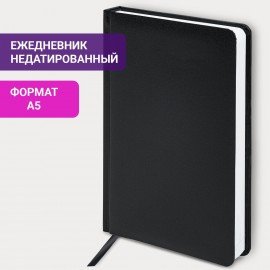 ЕЖЕДНЕВНИК
НЕДАТИРОВАННЫЙ

ФОРМАТ
А5